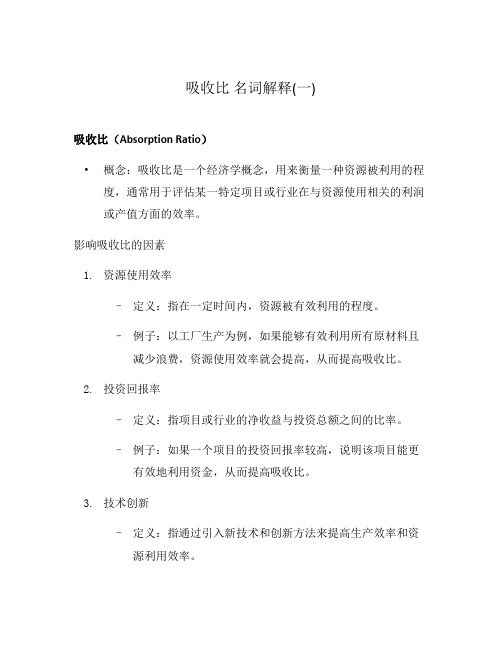 吸收比 名词解释(一)

吸收比（Absorption Ratio）

• 概念：吸收比是一个经济学概念，用来衡量一种资源被利用的程度，通常用于评估某一特定项目或行业在与资源使用相关的利润或产值方面的效率。

影响吸收比的因素

1. 资源使用效率

– 定义：指在一定时间内，资源被有效利用的程度。

– 例子：以工厂生产为例，如果能够有效利用所有原材料且减少浪费，资源使用效率就会提高，从而提高吸收比。

2. 投资回报率

– 定义：指项目或行业的净收益与投资总额之间的比率。

– 例子：如果一个项目的投资回报率较高，说明该项目能更有效地利用资金，从而提高吸收比。

3. 技术创新

– 定义：指通过引入新技术和创新方法来提高生产效率和资源利用效率。